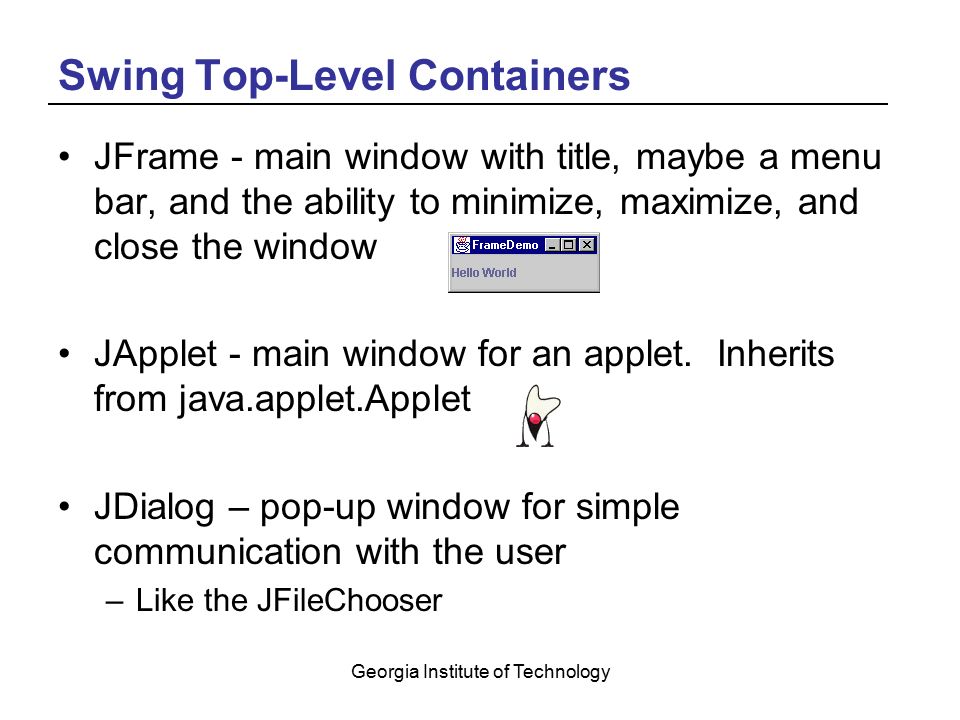 Swing Top-Level Containers

• JFrame - main window with title, maybe a menu bar, and the ability to minimize, maximize, and close the window

FrameDemo

Hello World

• JApplet - main window for an applet. Inherits from java.applet.Applet

• JDialog – pop-up window for simple communication with the user
– Like the JFileChooser

Georgia Institute of Technology